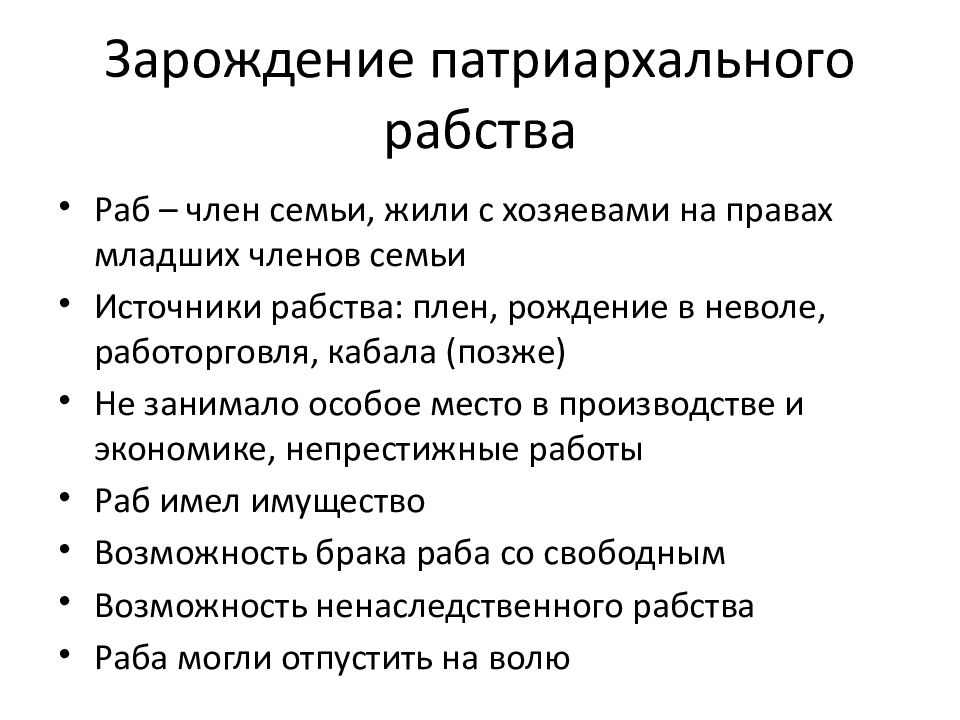 Зарождение патриархального рабства

• Раб – член семьи, жили с хозяевами на правах младших членов семьи
• Источники рабства: плен, рождение в неволе, работорговля, кабала (позже)
• Не занимало особое место в производстве и экономике, непрестижные работы
• Раб имел имущество
• Возможность брака раба со свободным
• Возможность ненаследственного рабства
• Раба могли отпустить на волю